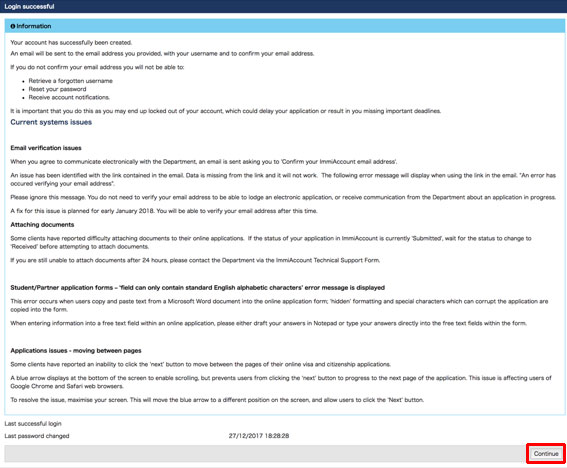 Login successful

Information

Your account has successfully been created.

An email will be sent to the email address you provided, with your username and to confirm your email address.

If you do not confirm your email address you will not be able to:

- Retrieve a forgotten username
- Reset your password
- Receive account notifications.

It is important that you do this as you may end up locked out of your account, which could delay your application or result in you missing important deadlines.

Current systems issues

Email verification issues

When you agree to communicate electronically with the Department, an email is sent asking you to 'Confirm your ImmiAccount email address'.

An issue has been identified with the link contained in the email. Data is missing from the link and it will not work. The following error message will display when using the link in the email. "An error has occured verifying your email address".

Please ignore this message. You do not need to verify your email address to be able to lodge an electronic application, or receive communication from the Department about an application in progress.

A fix for this issue is planned for early January 2018. You will be able to verify your email address after this time.

Attaching documents

Some clients have reported difficulty attaching documents to their online applications. If the status of your application in ImmiAccount is currently 'Submitted', wait for the status to change to 'Received' before attempting to attach documents.

If you are still unable to attach documents after 24 hours, please contact the Department via the ImmiAccount Technical Support Form.

Student/Partner application forms – 'field can only contain standard English alphabetic characters' error message is displayed

This error occurs when users copy and paste text from a Microsoft Word document into the online application form; 'hidden' formatting and special characters which can corrupt the application are copied into the form.

When entering information into a free text field within an online application, please either draft your answers in Notepad or type your answers directly into the free text fields within the form.

Applications issues - moving between pages

Some clients have reported an inability to click the 'next' button to move between the pages of their online visa and citizenship applications.

A blue arrow displays at the bottom of the screen to enable scrolling, but prevents users from clicking the 'next' button to progress to the next page of the application. This issue is affecting users of Google Chrome and Safari web browsers.

To resolve the issue, maximise your screen. This will move the blue arrow to a different position on the screen, and allow users to click the 'Next' button.

Last successful login
Last password changed 27/12/2017 18:28:28

Continue